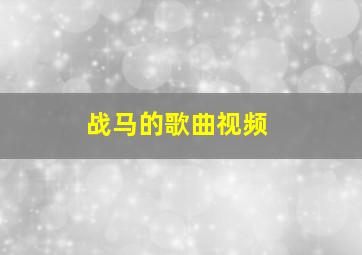 战马的歌曲视频